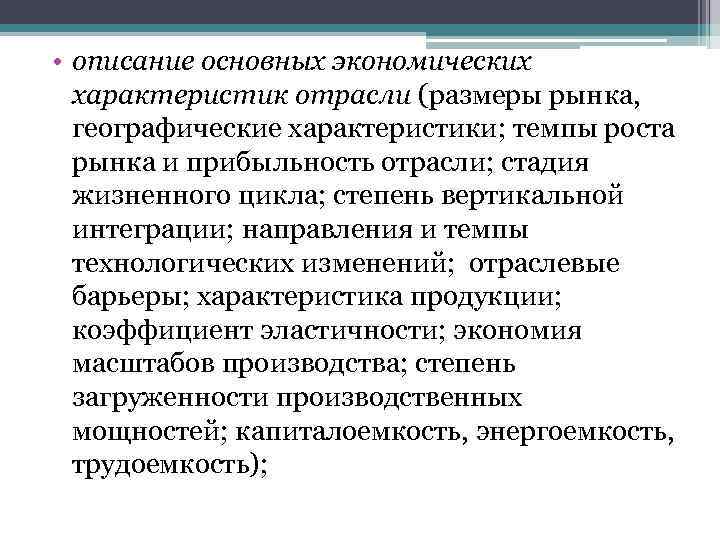 • описание основных экономических характеристик отрасли (размеры рынка, географические характеристики; темпы роста рынка и прибыльность отрасли; стадия жизненного цикла; степень вертикальной интеграции; направления и темпы технологических изменений; отраслевые барьеры; характеристика продукции; коэффициент эластичности; экономия масштабов производства; степень загруженности производственных мощностей; капиталоемкость, энергоемкость, трудоемкость);